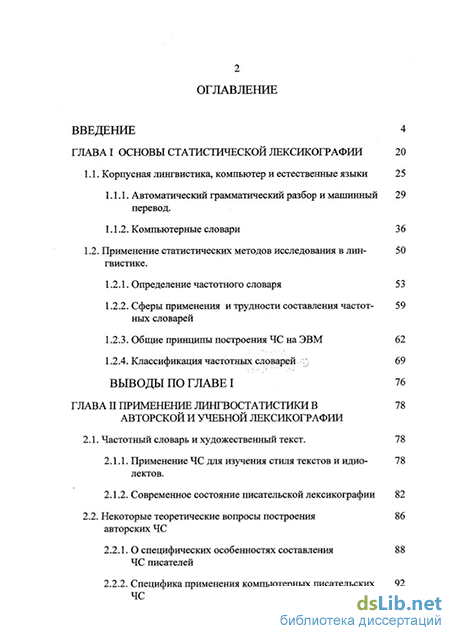 2

ОГЛАВЛЕНИЕ

ВВЕДЕНИЕ 4

ГЛАВА I ОСНОВЫ СТАТИСТИЧЕСКОЙ ЛЕКСИКОГРАФИИ 20

1.1. Корпусная лингвистика, компьютер и естественные языки 25

1.1.1. Автоматический грамматический разбор и машинный перевод. 29

1.1.2. Компьютерные словари 36

1.2. Применение статистических методов исследования в лингвистике. 50

1.2.1. Определение частотного словаря 53

1.2.2. Сферы применения и трудности составления частотных словарей 59

1.2.3. Общие принципы построения ЧС на ЭВМ 62

1.2.4. Классификация частотных словарей 69

ВЫВОДЫ ПО ГЛАВЕ I 76

ГЛАВА II ПРИМЕНЕНИЕ ЛИНГВОСТАТИСТИКИ В АВТОРСКОЙ И УЧЕБНОЙ ЛЕКСИКОГРАФИИ 78

2.1. Частотный словарь и художественный текст. 78

2.1.1. Применение ЧС для изучения стиля текстов и идиолектов. 78

2.1.2. Современное состояние писательской лексикографии 82

2.2. Некоторые теоретические вопросы построения авторских ЧС 86

2.2.1. О специфических особенностях составления ЧС писателей 88

2.2.2. Специфика применения компьютерных писательских ЧС 92

dsLib.net
библиотека диссертаций